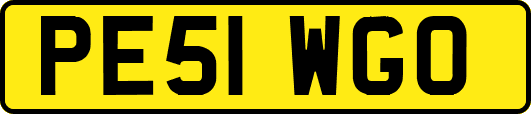 PE51 WGO